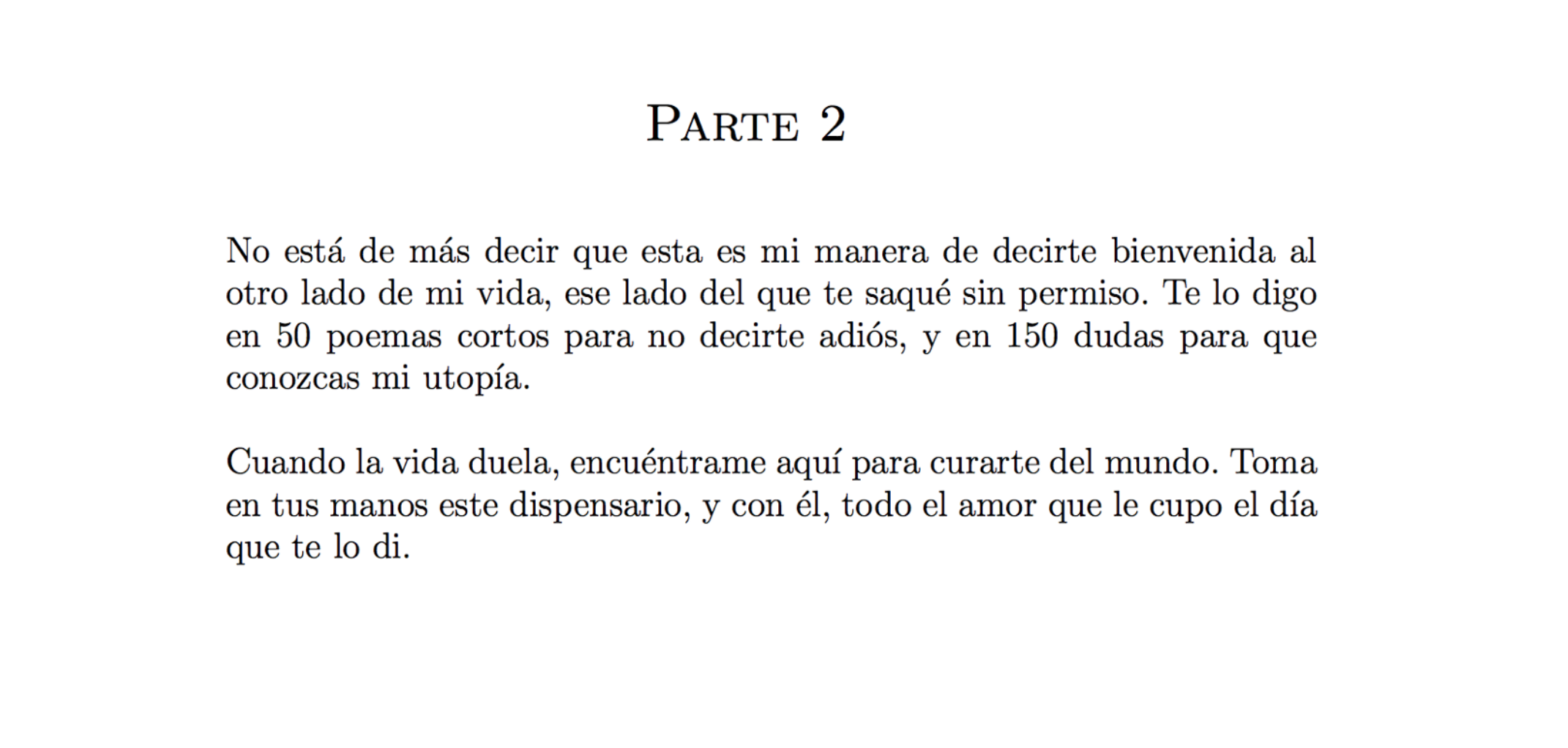 Parte 2

No está de más decir que esta es mi manera de decirte bienvenida al otro lado de mi vida, ese lado del que te saqué sin permiso. Te lo digo en 50 poemas cortos para no decirte adiós, y en 150 dudas para que conozcas mi utopía.

Cuando la vida duela, encuéntrame aquí para curarte del mundo. Toma en tus manos este dispensario, y con él, todo el amor que le cupo el día que te lo di.